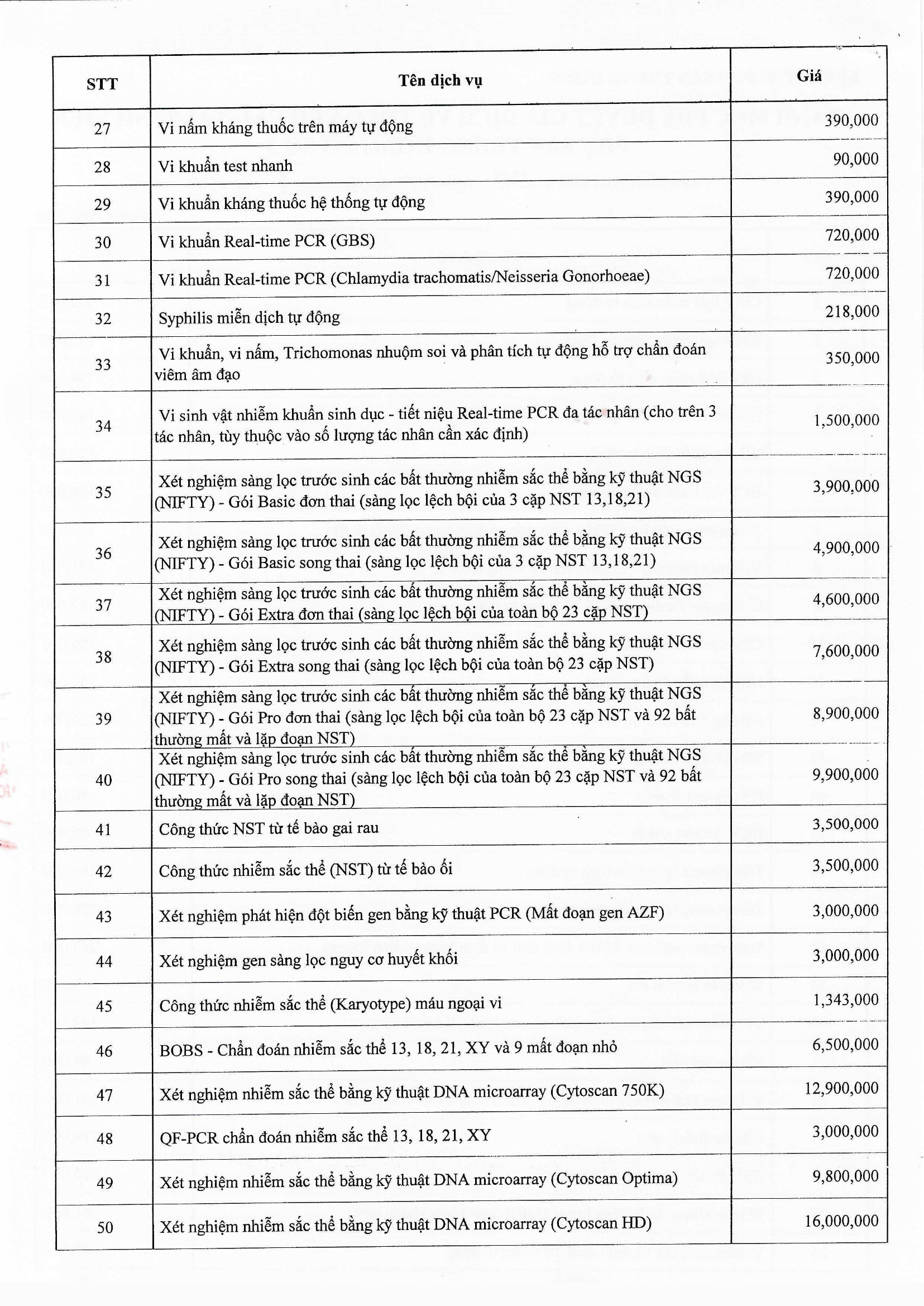 | STT | Tên dịch vụ | Giá |
|---|---|---|
| 27 | Vi nấm kháng thuốc trên máy tự động | 390,000 |
| 28 | Vi khuẩn test nhanh | 90,000 |
| 29 | Vi khuẩn kháng thuốc hệ thống tự động | 390,000 |
| 30 | Vi khuẩn Real-time PCR (GBS) | 720,000 |
| 31 | Vi khuẩn Real-time PCR (Chlamydia trachomatis/Neisseria Gonorhoeae) | 720,000 |
| 32 | Syphilis miễn dịch tự động | 218,000 |
| 33 | Vi khuẩn, vi nấm, Trichomonas nhuộm soi và phân tích tự động hỗ trợ chẩn đoán viêm âm đạo | 350,000 |
| 34 | Vi sinh vật nhiễm khuẩn sinh dục - tiết niệu Real-time PCR đa tác nhân (cho trên 3 tác nhân, tùy thuộc vào số lượng tác nhân cần xác định) | 1,500,000 |
| 35 | Xét nghiệm sàng lọc trước sinh các bất thường nhiễm sắc thể bằng kỹ thuật NGS (NIFTY) - Gói Basic đơn thai (sàng lọc lệch bội của 3 cặp NST 13,18,21) | 3,900,000 |
| 36 | Xét nghiệm sàng lọc trước sinh các bất thường nhiễm sắc thể bằng kỹ thuật NGS (NIFTY) - Gói Basic song thai (sàng lọc lệch bội của 3 cặp NST 13,18,21) | 4,900,000 |
| 37 | Xét nghiệm sàng lọc trước sinh các bất thường nhiễm sắc thể bằng kỹ thuật NGS (NIFTY) - Gói Extra đơn thai (sàng lọc lệch bội của toàn bộ 23 cặp NST) | 4,600,000 |
| 38 | Xét nghiệm sàng lọc trước sinh các bất thường nhiễm sắc thể bằng kỹ thuật NGS (NIFTY) - Gói Extra song thai (sàng lọc lệch bội của toàn bộ 23 cặp NST) | 7,600,000 |
| 39 | Xét nghiệm sàng lọc trước sinh các bất thường nhiễm sắc thể bằng kỹ thuật NGS (NIFTY) - Gói Pro đơn thai (sàng lọc lệch bội của toàn bộ 23 cặp NST và 92 bất thường mất và lặp đoạn NST) | 8,900,000 |
| 40 | Xét nghiệm sàng lọc trước sinh các bất thường nhiễm sắc thể bằng kỹ thuật NGS (NIFTY) - Gói Pro song thai (sàng lọc lệch bội của toàn bộ 23 cặp NST và 92 bất thường mất và lặp đoạn NST) | 9,900,000 |
| 41 | Công thức NST từ tế bào gai rau | 3,500,000 |
| 42 | Công thức nhiễm sắc thể (NST) từ tế bào ối | 3,500,000 |
| 43 | Xét nghiệm phát hiện đột biến gen bằng kỹ thuật PCR (Mất đoạn gen AZF) | 3,000,000 |
| 44 | Xét nghiệm gen sàng lọc nguy cơ huyết khối | 3,000,000 |
| 45 | Công thức nhiễm sắc thể (Karyotype) máu ngoại vi | 1,343,000 |
| 46 | BOBS - Chẩn đoán nhiễm sắc thể 13, 18, 21, XY và 9 mất đoạn nhỏ | 6,500,000 |
| 47 | Xét nghiệm nhiễm sắc thể bằng kỹ thuật DNA microarray (Cytoscan 750K) | 12,900,000 |
| 48 | QF-PCR chẩn đoán nhiễm sắc thể 13, 18, 21, XY | 3,000,000 |
| 49 | Xét nghiệm nhiễm sắc thể bằng kỹ thuật DNA microarray (Cytoscan Optima) | 9,800,000 |
| 50 | Xét nghiệm nhiễm sắc thể bằng kỹ thuật DNA microarray (Cytoscan HD) | 16,000,000 |